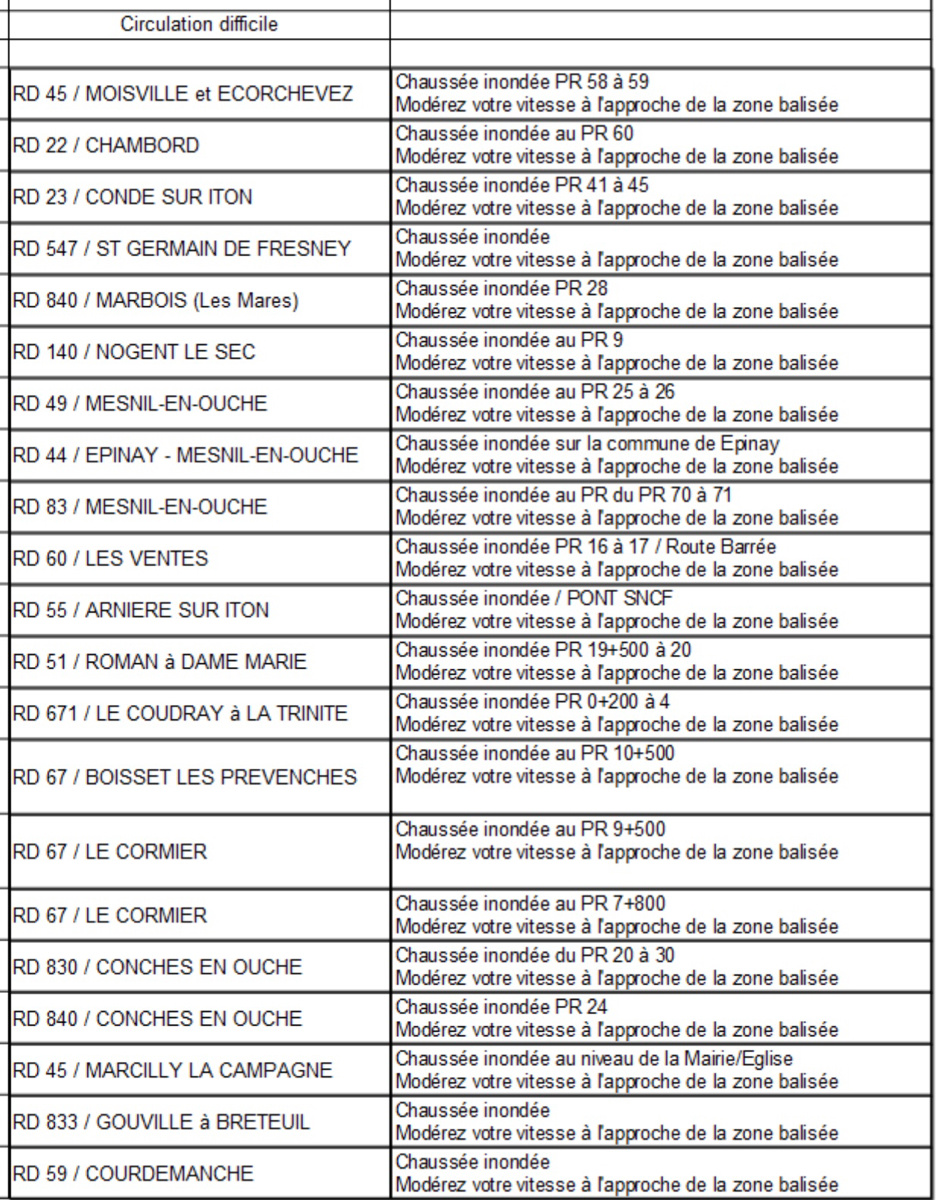 | Circulation difficile | |
|---|---|
| | |
| RD 45 / MOISVILLE et ECORCHEVEZ | Chaussée inondée PR 58 à 59 Modérez votre vitesse à l'approche de la zone balisée |
| RD 22 / CHAMBORD | Chaussée inondée au PR 60 Modérez votre vitesse à l'approche de la zone balisée |
| RD 23 / CONDE SUR ITON | Chaussée inondée PR 41 à 45 Modérez votre vitesse à l'approche de la zone balisée |
| RD 547 / ST GERMAIN DE FRESNEY | Chaussée inondée Modérez votre vitesse à l'approche de la zone balisée |
| RD 840 / MARBOIS (Les Mares) | Chaussée inondée PR 28 Modérez votre vitesse à l'approche de la zone balisée |
| RD 140 / NOGENT LE SEC | Chaussée inondée au PR 9 Modérez votre vitesse à l'approche de la zone balisée |
| RD 49 / MESNIL-EN-OUCHE | Chaussée inondée au PR 25 à 26 Modérez votre vitesse à l'approche de la zone balisée |
| RD 44 / EPINAY - MESNIL-EN-OUCHE | Chaussée inondée sur la commune de Epinay Modérez votre vitesse à l'approche de la zone balisée |
| RD 83 / MESNIL-EN-OUCHE | Chaussée inondée au PR du PR 70 à 71 Modérez votre vitesse à l'approche de la zone balisée |
| RD 60 / LES VENTES | Chaussée inondée PR 16 à 17 / Route Barrée Modérez votre vitesse à l'approche de la zone balisée |
| RD 55 / ARNIERE SUR ITON | Chaussée inondée / PONT SNCF Modérez votre vitesse à l'approche de la zone balisée |
| RD 51 / ROMAN à DAME MARIE | Chaussée inondée PR 19+500 à 20 Modérez votre vitesse à l'approche de la zone balisée |
| RD 671 / LE COUDRAY à LA TRINITE | Chaussée inondée PR 0+200 à 4 Modérez votre vitesse à l'approche de la zone balisée |
| RD 67 / BOISSET LES PREVENCHES | Chaussée inondée au PR 10+500 Modérez votre vitesse à l'approche de la zone balisée |
| RD 67 / LE CORMIER | Chaussée inondée au PR 9+500 Modérez votre vitesse à l'approche de la zone balisée |
| RD 67 / LE CORMIER | Chaussée inondée au PR 7+800 Modérez votre vitesse à l'approche de la zone balisée |
| RD 830 / CONCHES EN OUCHE | Chaussée inondée du PR 20 à 30 Modérez votre vitesse à l'approche de la zone balisée |
| RD 840 / CONCHES EN OUCHE | Chaussée inondée PR 24 Modérez votre vitesse à l'approche de la zone balisée |
| RD 45 / MARCILLY LA CAMPAGNE | Chaussée inondée au niveau de la Mairie/Eglise Modérez votre vitesse à l'approche de la zone balisée |
| RD 833 / GOUVILLE à BRETEUIL | Chaussée inondée Modérez votre vitesse à l'approche de la zone balisée |
| RD 59 / COURDEMANCHE | Chaussée inondée Modérez votre vitesse à l'approche de la zone balisée |